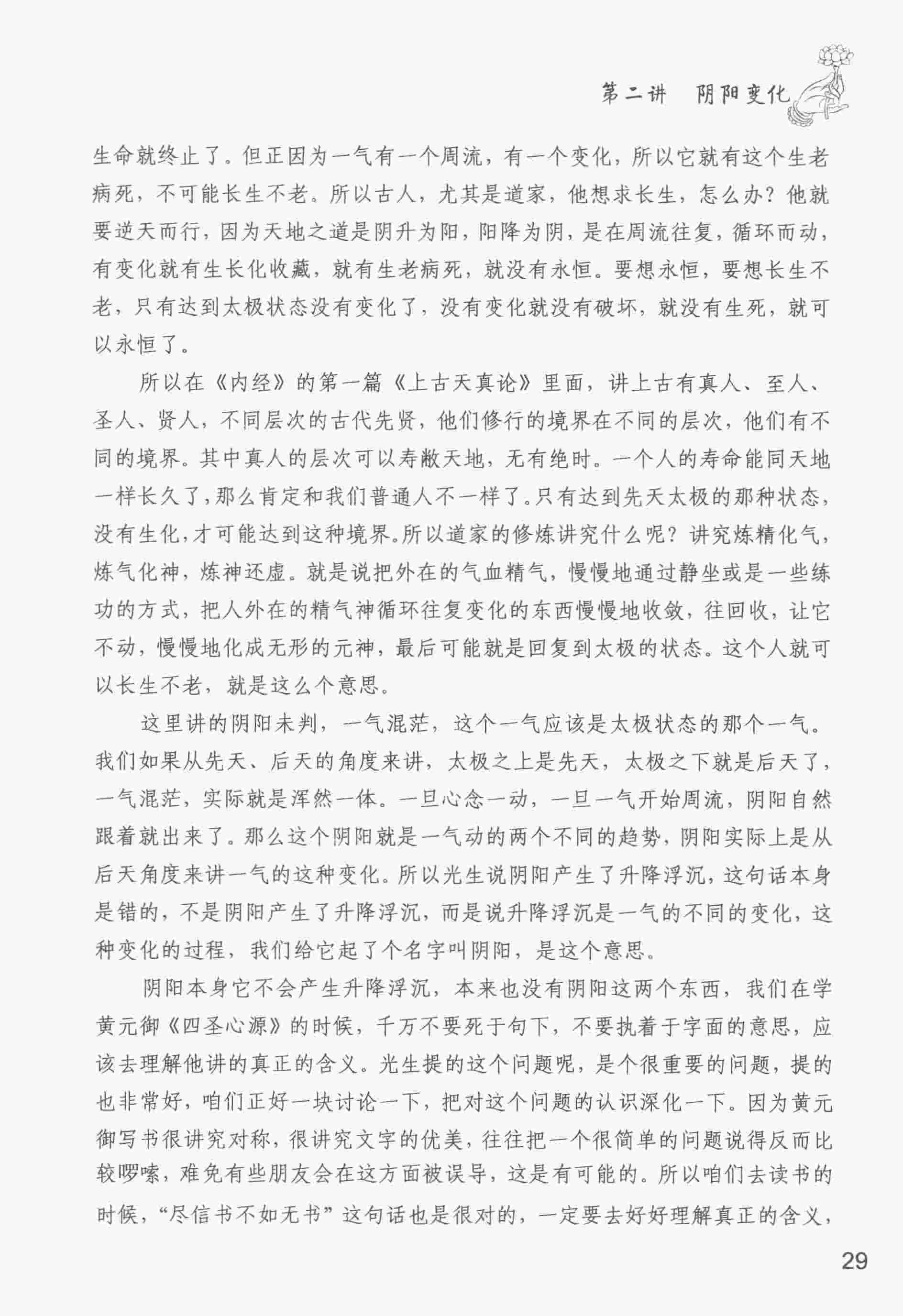 第二讲　阴阳变化

生命就终止了。但正因为一气有一个周流，有一个变化，所以它就有这个生老病死，不可能长生不老。所以古人，尤其是道家，他想求长生，怎么办？他就要逆天而行，因为天地之道是阴升为阳，阳降为阴，是在周流往复，循环而动，有变化就有生长化收藏，就有生老病死，就没有永恒。要想永恒，要想长生不老，只有达到太极状态没有变化了，没有变化就没有破坏，就没有生死，就可以永恒了。

所以在《内经》的第一篇《上古天真论》里面，讲上古有真人、至人、圣人、贤人，不同层次的古代先贤，他们修行的境界在不同的层次，他们有不同的境界。其中真人的层次可以寿敝天地，无有绝时。一个人的寿命能同天地一样长久了，那么肯定和我们普通人不一样了。只有达到先天太极的那种状态，没有生化，才可能达到这种境界。所以道家的修炼讲究什么呢？讲究炼精化气，炼气化神，炼神还虚。就是说把外在的气血精气，慢慢地通过静坐或是一些练功的方式，把人外在的精气神循环往复变化的东西慢慢地收敛，往回收，让它不动，慢慢地化成无形的元神，最后可能就是回复到太极的状态。这个人就可以长生不老，就是这么个意思。

这里讲的阴阳未判，一气混茫，这个一气应该是太极状态的那个一气。我们如果从先天、后天的角度来讲，太极之上是先天，太极之下就是后天了，一气混茫，实际就是浑然一体。一旦心念一动，一旦一气开始周流，阴阳自然跟着就出来了。那么这个阴阳就是一气动的两个不同的趋势，阴阳实际上是从后天角度来讲一气的这种变化。所以光生说阴阳产生了升降浮沉，这句话本身是错的，不是阴阳产生了升降浮沉，而是说升降浮沉是一气的不同的变化，这种变化的过程，我们给它起了个名字叫阴阳，是这个意思。

阴阳本身它不会产生升降浮沉，本来也没有阴阳这两个东西，我们在学黄元御《四圣心源》的时候，千万不要死于句下，不要执着于字面的意思，应该去理解他讲的真正的含义。光生提的这个问题呢，是个很重要的问题，提的也非常好，咱们正好一块讨论一下，把对这个问题的认识深化一下。因为黄元御写书很讲究对称，很讲究文字的优美，往往把一个很简单的问题说得反而比较啰嗦，难免有些朋友会在这方面被误导，这是有可能的。所以咱们去读书的时候，“尽信书不如无书”这句话也是很对的，一定要去好好理解真正的含义，

29